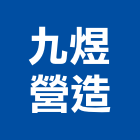 九煜
營造